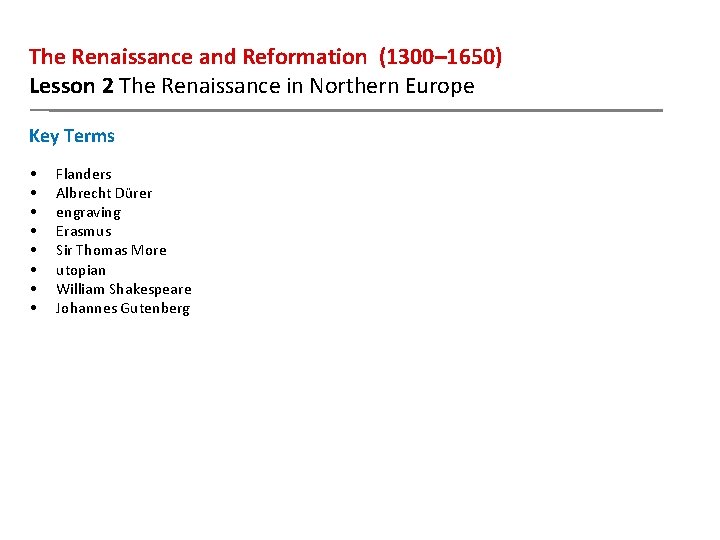 The Renaissance and Reformation (1300–1650)
Lesson 2 The Renaissance in Northern Europe

Key Terms

• Flanders
• Albrecht Dürer
• engraving
• Erasmus
• Sir Thomas More
• utopian
• William Shakespeare
• Johannes Gutenberg